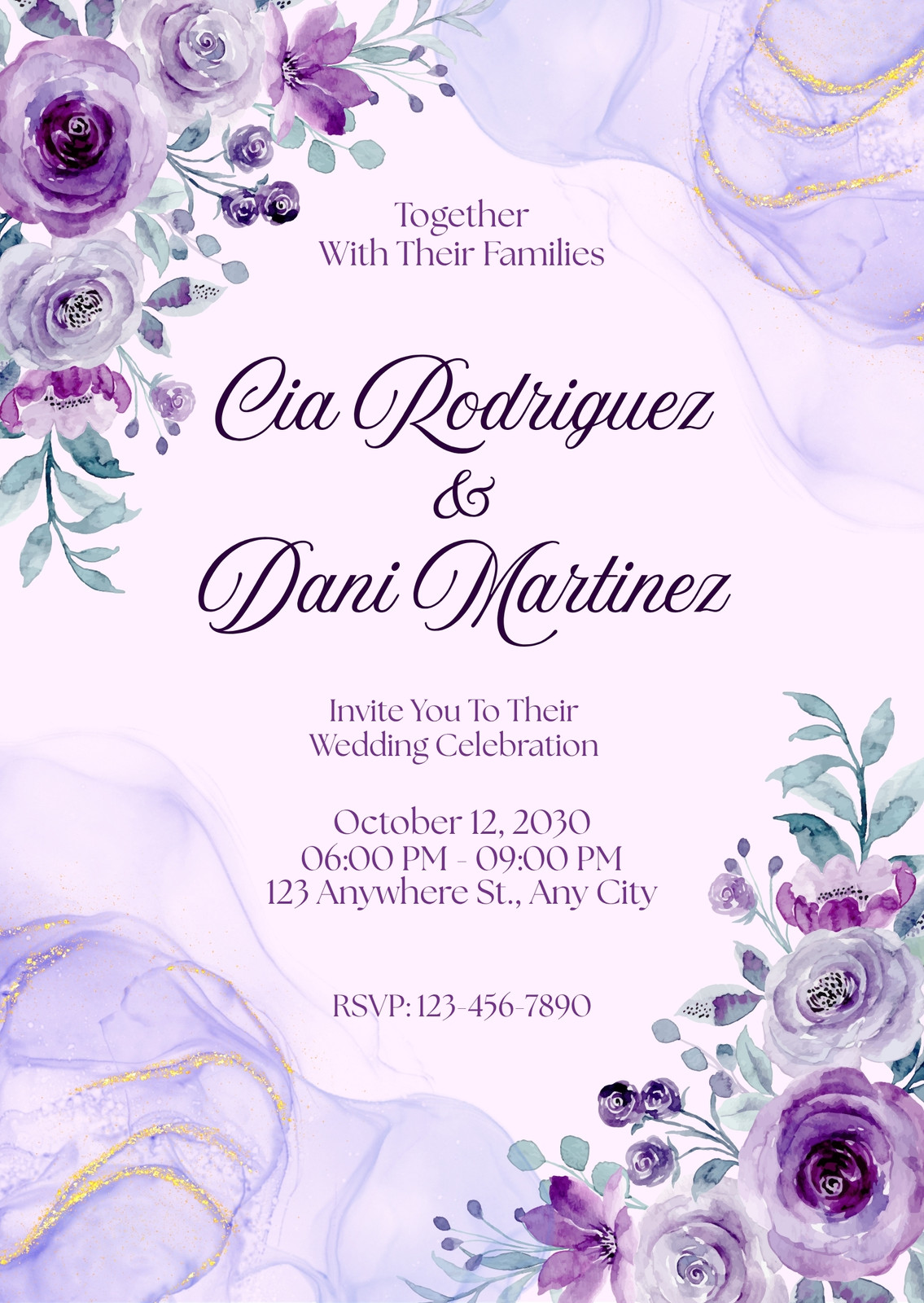 Together
With Their Families

Cia Rodriguez
&
Dani Martinez

Invite You To Their
Wedding Celebration

October 12, 2030
06:00 PM - 09:00 PM
123 Anywhere St., Any City

RSVP: 123-456-7890